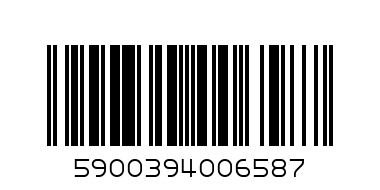 5900394006587